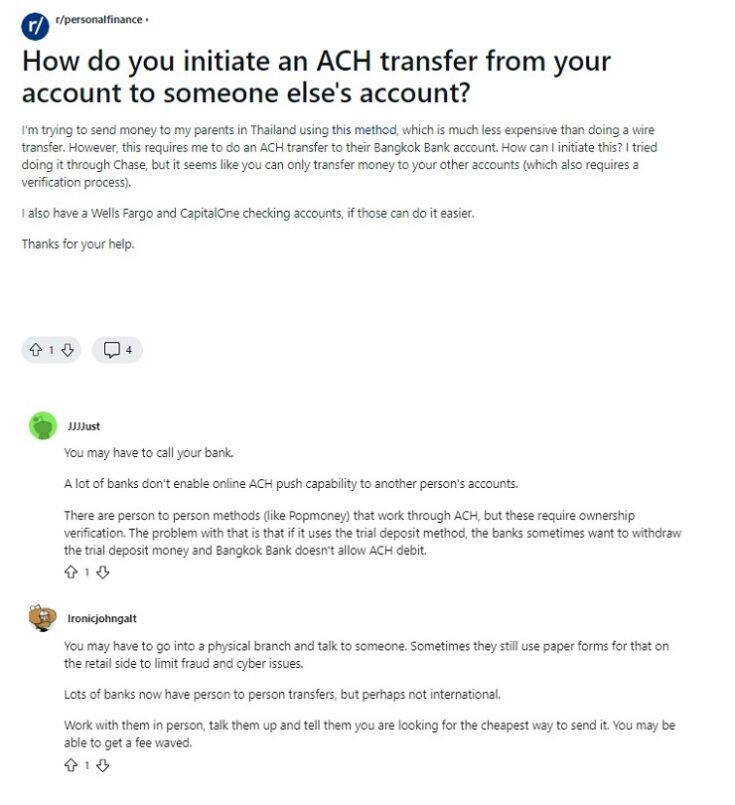 r/ r/personalfinance •

How do you initiate an ACH transfer from your account to someone else's account?

I'm trying to send money to my parents in Thailand using this method, which is much less expensive than doing a wire transfer. However, this requires me to do an ACH transfer to their Bangkok Bank account. How can I initiate this? I tried doing it through Chase, but it seems like you can only transfer money to your other accounts (which also requires a verification process).

I also have a Wells Fargo and CapitalOne checking accounts, if those can do it easier.

Thanks for your help.

1 4

JJJJust

You may have to call your bank.

A lot of banks don't enable online ACH push capability to another person's accounts.

There are person to person methods (like Popmoney) that work through ACH, but these require ownership verification. The problem with that is that if it uses the trial deposit method, the banks sometimes want to withdraw the trial deposit money and Bangkok Bank doesn't allow ACH debit.

1

Ironicjohngalt

You may have to go into a physical branch and talk to someone. Sometimes they still use paper forms for that on the retail side to limit fraud and cyber issues.

Lots of banks now have person to person transfers, but perhaps not international.

Work with them in person, talk them up and tell them you are looking for the cheapest way to send it. You may be able to get a fee waved.

1